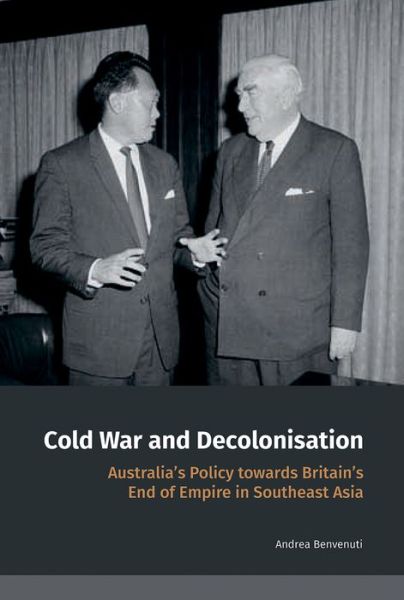 Cold War and Decolonisation

Australia's Policy towards Britain's End of Empire in Southeast Asia

Andrea Benvenuti